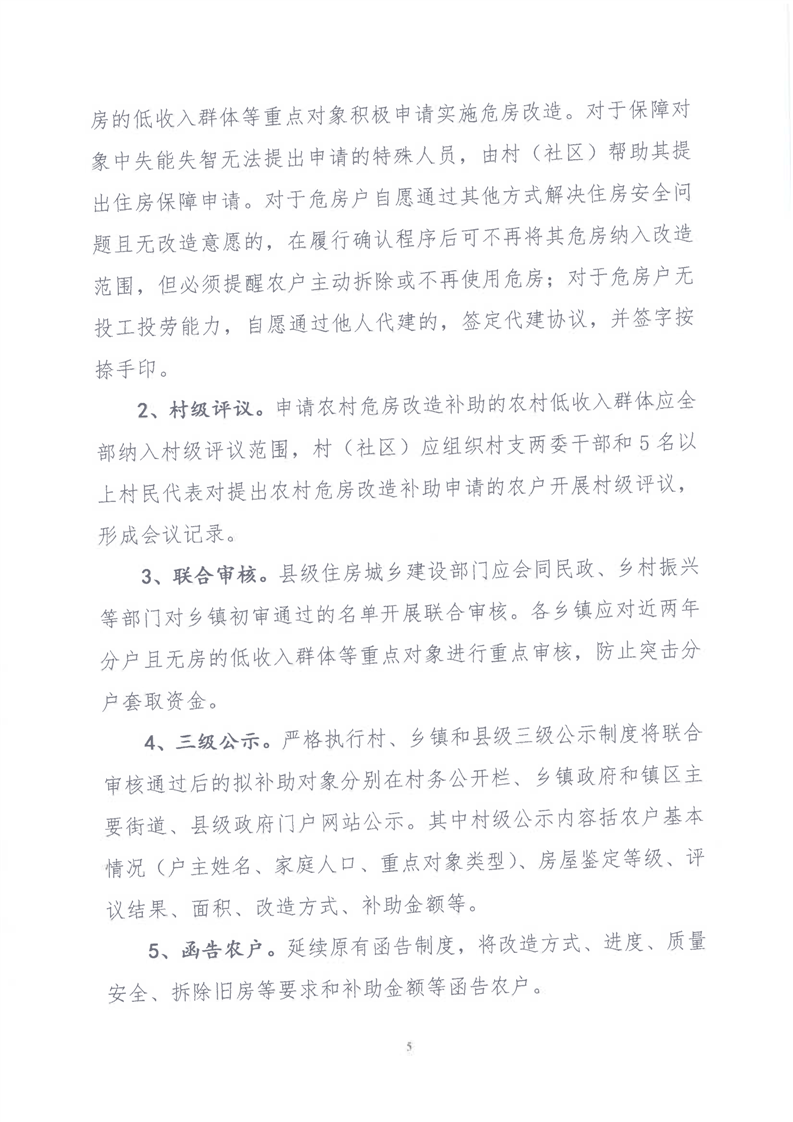 房的低收入群体等重点对象积极申请实施危房改造。对于保障对象中失能失智无法提出申请的特殊人员，由村（社区）帮助其提出住房保障申请。对于危房户自愿通过其他方式解决住房安全问题且无改造意愿的，在履行确认程序后可不再将其危房纳入改造范围，但必须提醒农户主动拆除或不再使用危房；对于危房户无投工投劳能力，自愿通过他人代建的，签定代建协议，并签字按捺手印。

2、村级评议。申请农村危房改造补助的农村低收入群体应全部纳入村级评议范围，村（社区）应组织村支两委干部和5名以上村民代表对提出农村危房改造补助申请的农户开展村级评议，形成会议记录。

3、联合审核。县级住房城乡建设部门应会同民政、乡村振兴等部门对乡镇初审通过的名单开展联合审核。各乡镇应对近两年分户且无房的低收入群体等重点对象进行重点审核，防止突击分户套取资金。

4、三级公示。严格执行村、乡镇和县级三级公示制度将联合审核通过后的拟补助对象分别在村务公开栏、乡镇政府和镇区主要街道、县级政府门户网站公示。其中村级公示内容括农户基本情况（户主姓名、家庭人口、重点对象类型）、房屋鉴定等级、评议结果、面积、改造方式、补助金额等。

5、函告农户。延续原有函告制度，将改造方式、进度、质量安全、拆除旧房等要求和补助金额等函告农户。

5